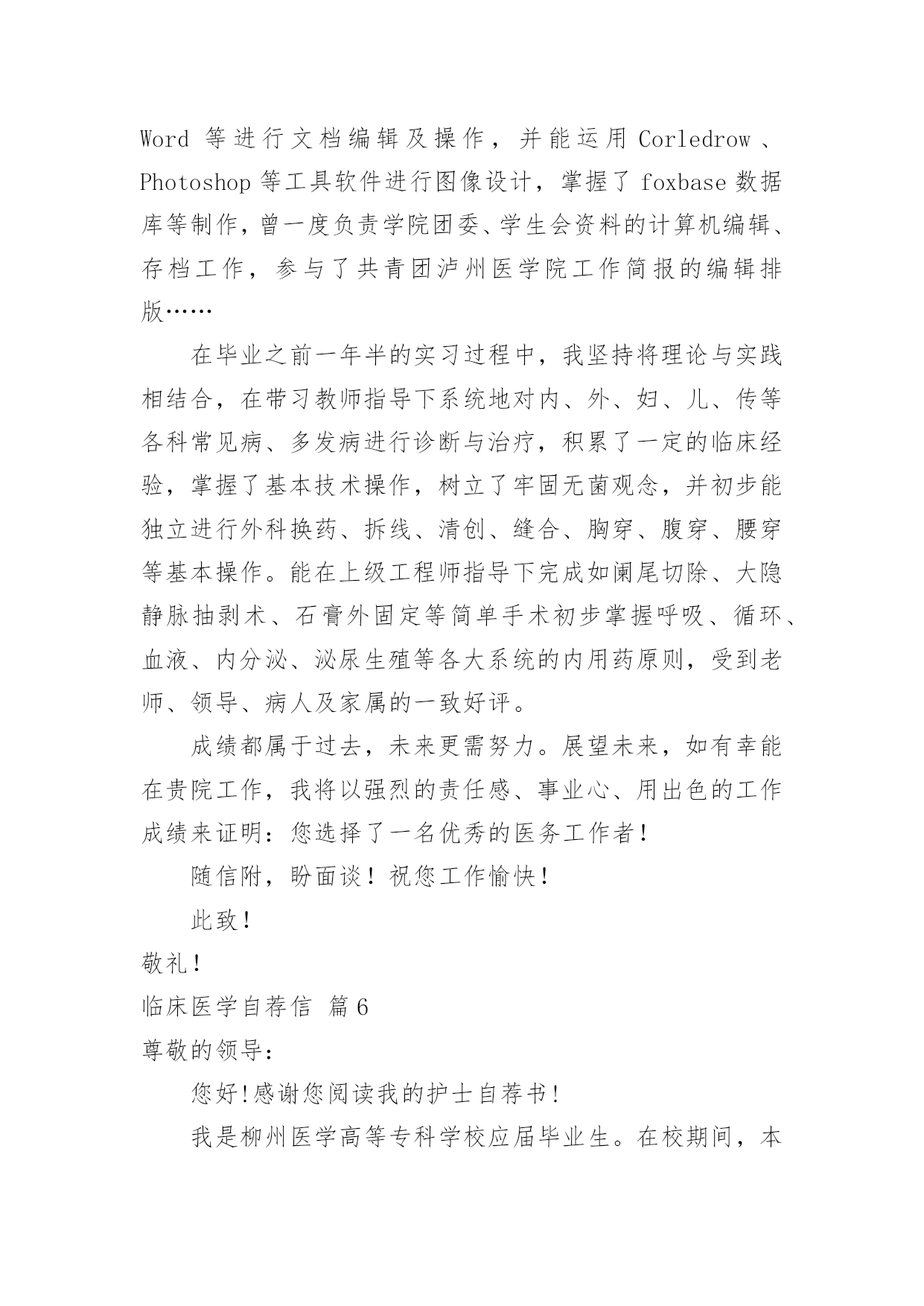 Word 等进行文档编辑及操作，并能运用 Corledrow 、Photoshop 等工具软件进行图像设计，掌握了 foxbase 数据库等制作，曾一度负责学院团委、学生会资料的计算机编辑、存档工作，参与了共青团泸州医学院工作简报的编辑排版……

在毕业之前一年半的实习过程中，我坚持将理论与实践相结合，在带习教师指导下系统地对内、外、妇、儿、传等各科常见病、多发病进行诊断与治疗，积累了一定的临床经验，掌握了基本技术操作，树立了牢固无菌观念，并初步能独立进行外科换药、拆线、清创、缝合、胸穿、腹穿、腰穿等基本操作。能在上级工程师指导下完成如阑尾切除、大隐静脉抽剥术、石膏外固定等简单手术初步掌握呼吸、循环、血液、内分泌、泌尿生殖等各大系统的内用药原则，受到老师、领导、病人及家属的一致好评。

成绩都属于过去，未来更需努力。展望未来，如有幸能在贵院工作，我将以强烈的责任感、事业心、用出色的工作成绩来证明：您选择了一名优秀的医务工作者！

随信附，盼面谈！祝您工作愉快！

此致！

敬礼！

临床医学自荐信 篇 6

尊敬的领导：

您好!感谢您阅读我的护士自荐书!

我是柳州医学高等专科学校应届毕业生。在校期间，本